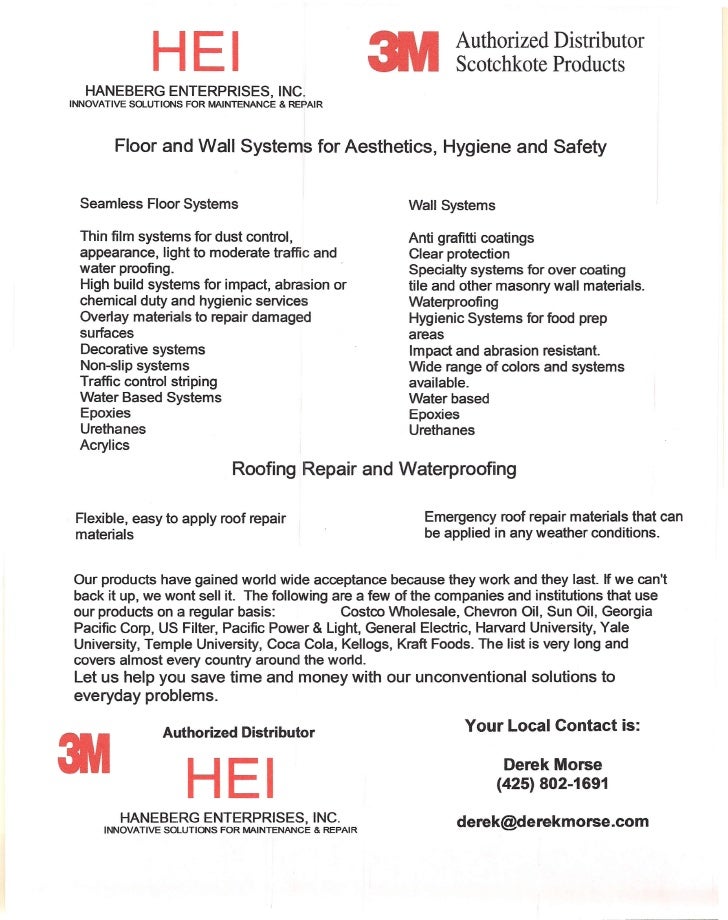 HEI
HANEBERG ENTERPRISES, INC.
INNOVATIVE SOLUTIONS FOR MAINTENANCE & REPAIR

3M Authorized Distributor
Scotchkote Products

Floor and Wall Systems for Aesthetics, Hygiene and Safety

Seamless Floor Systems

Thin film systems for dust control, appearance, light to moderate traffic and water proofing.
High build systems for impact, abrasion or chemical duty and hygienic services
Overlay materials to repair damaged surfaces
Decorative systems
Non-slip systems
Traffic control striping
Water Based Systems
Epoxies
Urethanes
Acrylics

Wall Systems

Anti grafitti coatings
Clear protection
Specialty systems for over coating tile and other masonry wall materials.
Waterproofing
Hygienic Systems for food prep areas
Impact and abrasion resistant.
Wide range of colors and systems available.
Water based
Epoxies
Urethanes

Roofing Repair and Waterproofing

Flexible, easy to apply roof repair materials

Emergency roof repair materials that can be applied in any weather conditions.

Our products have gained world wide acceptance because they work and they last. If we can't back it up, we wont sell it. The following are a few of the companies and institutions that use our products on a regular basis: Costco Wholesale, Chevron Oil, Sun Oil, Georgia Pacific Corp, US Filter, Pacific Power & Light, General Electric, Harvard University, Yale University, Temple University, Coca Cola, Kellogs, Kraft Foods. The list is very long and covers almost every country around the world.
Let us help you save time and money with our unconventional solutions to everyday problems.

3M
Authorized Distributor
HEI
HANEBERG ENTERPRISES, INC.
INNOVATIVE SOLUTIONS FOR MAINTENANCE & REPAIR

Your Local Contact is:

Derek Morse
(425) 802-1691

derek@derekmorse.com